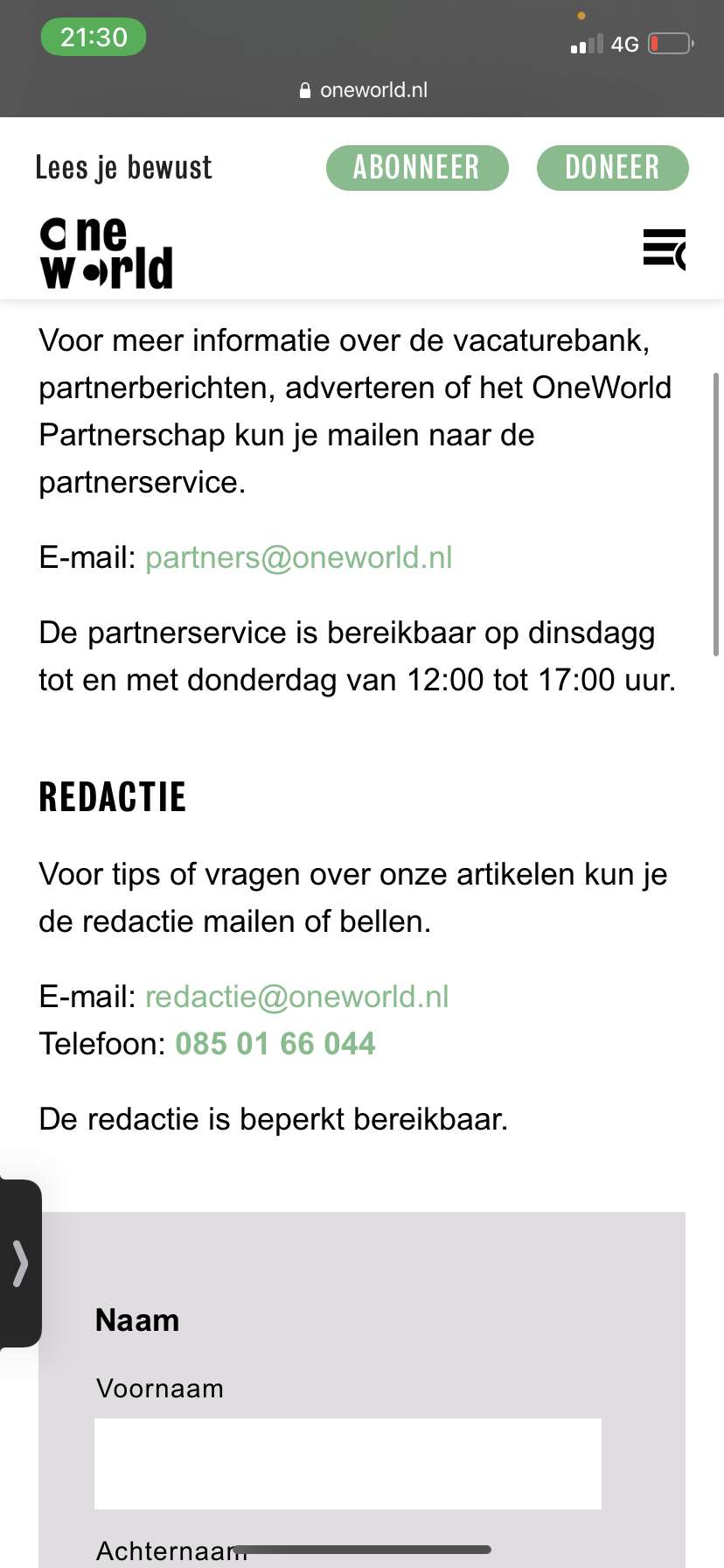 21:30

4G

oneworld.nl

Lees je bewust

ABONNEER

DONEER

one world

Voor meer informatie over de vacaturebank, partnerberichten, adverteren of het OneWorld Partnerschap kun je mailen naar de partnerservice.

E-mail: partners@oneworld.nl

De partnerservice is bereikbaar op dinsdagg tot en met donderdag van 12:00 tot 17:00 uur.

REDACTIE

Voor tips of vragen over onze artikelen kun je de redactie mailen of bellen.

E-mail: redactie@oneworld.nl
Telefoon: 085 01 66 044

De redactie is beperkt bereikbaar.

Naam

Voornaam

Achternaam